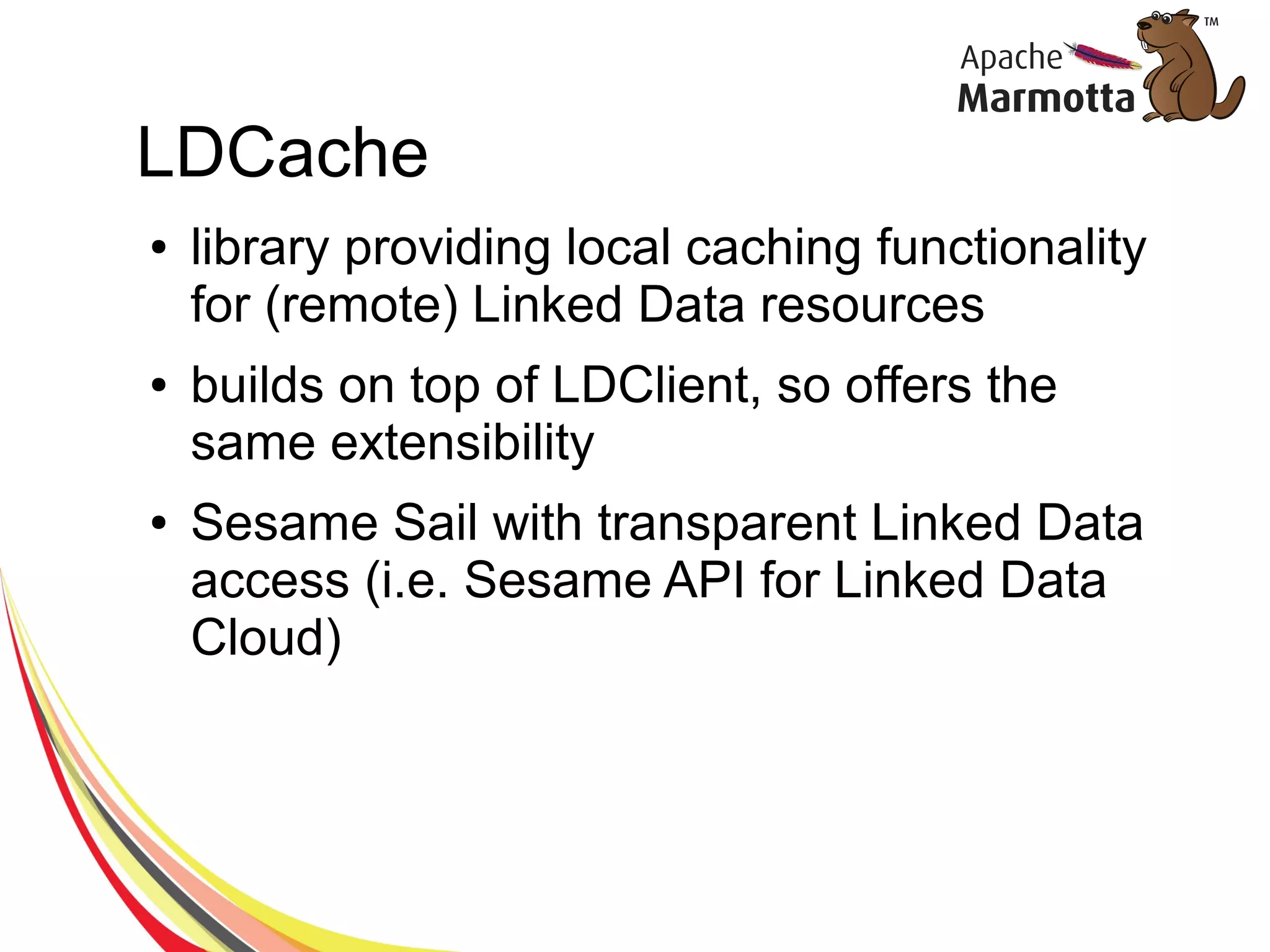 Apache Marmotta ™

LDCache

• library providing local caching functionality for (remote) Linked Data resources

• builds on top of LDClient, so offers the same extensibility

• Sesame Sail with transparent Linked Data access (i.e. Sesame API for Linked Data Cloud)